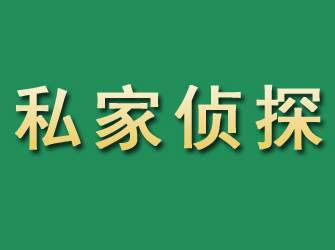 私家侦探